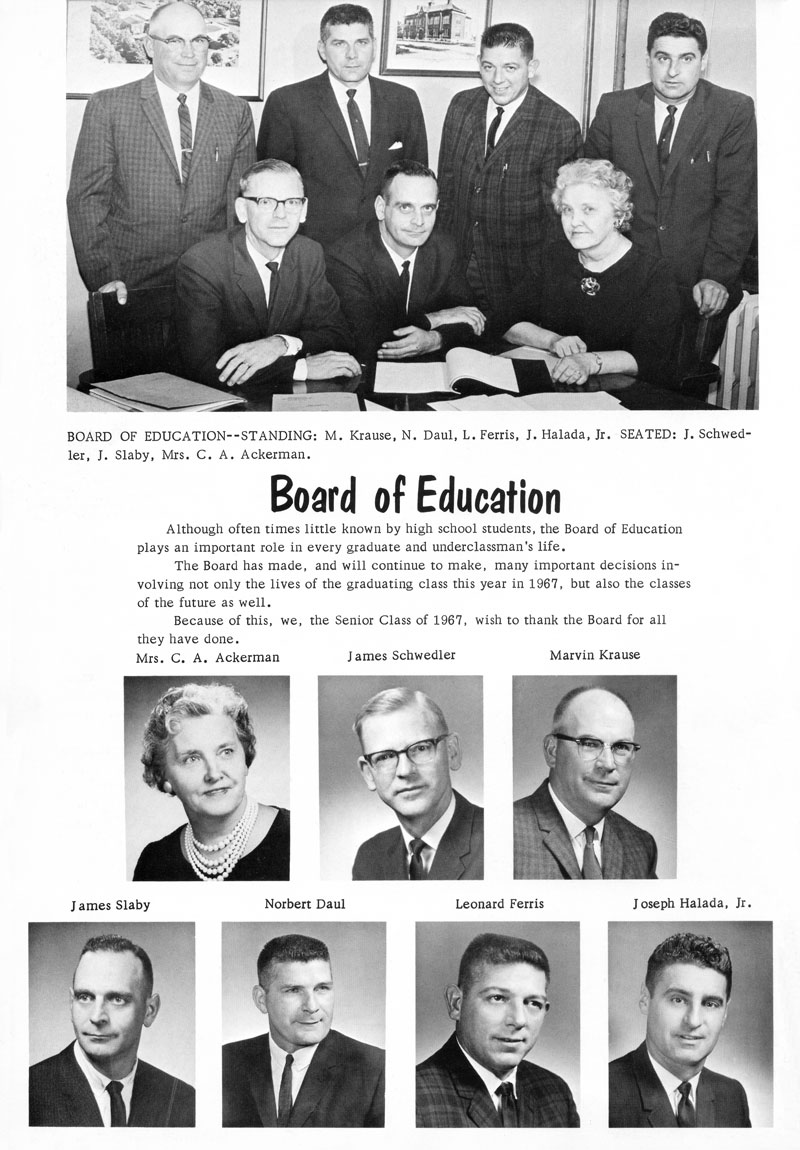 BOARD OF EDUCATION--STANDING: M. Krause, N. Daul, L. Ferris, J. Halada, Jr. SEATED: J. Schwedler, J. Slaby, Mrs. C. A. Ackerman.

Board of Education

Although often times little known by high school students, the Board of Education plays an important role in every graduate and underclassman's life.

The Board has made, and will continue to make, many important decisions involving not only the lives of the graduating class this year in 1967, but also the classes of the future as well.

Because of this, we, the Senior Class of 1967, wish to thank the Board for all they have done.

Mrs. C. A. Ackerman

James Schwedler

Marvin Krause

James Slaby

Norbert Daul

Leonard Ferris

Joseph Halada, Jr.